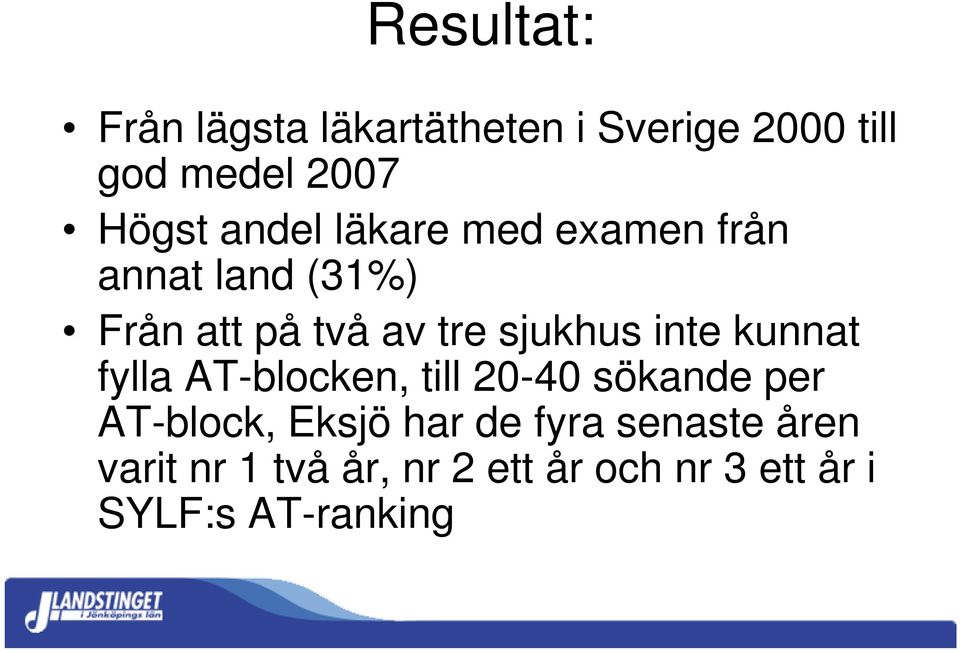 Resultat:

• Från lägsta läkartätheten i Sverige 2000 till god medel 2007

• Högst andel läkare med examen från annat land (31%)

• Från att på två av tre sjukhus inte kunnat fylla AT-blocken, till 20-40 sökande per AT-block, Eksjö har de fyra senaste åren varit nr 1 två år, nr 2 ett år och nr 3 ett år i SYLF:s AT-ranking

LANDSTINGET i Jönköpings län